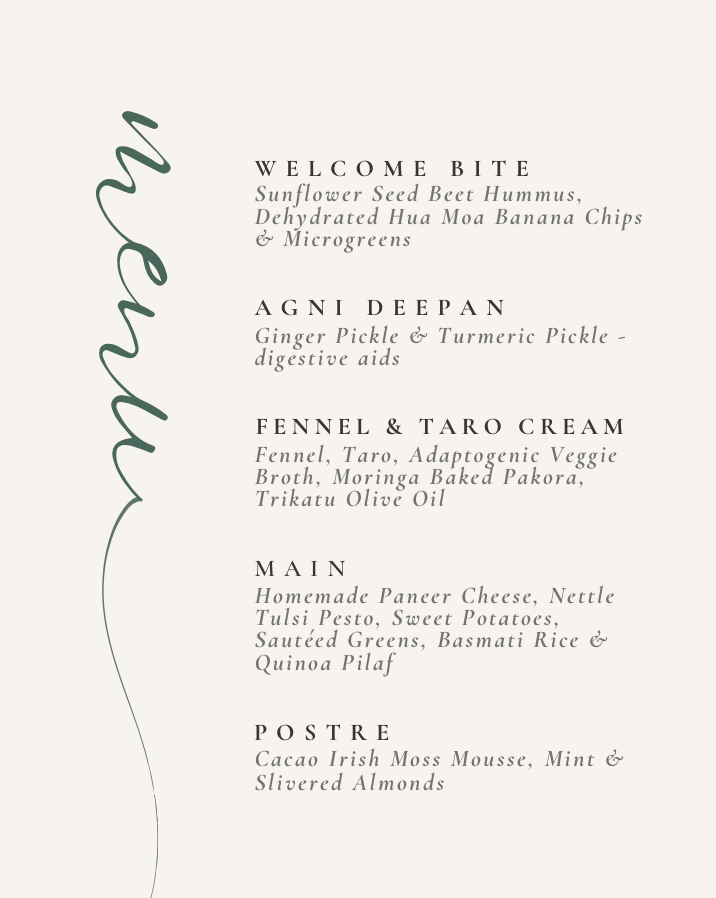 menu

WELCOME BITE
Sunflower Seed Beet Hummus, Dehydrated Hua Moa Banana Chips & Microgreens

AGNI DEEPAN
Ginger Pickle & Turmeric Pickle - digestive aids

FENNEL & TARO CREAM
Fennel, Taro, Adaptogenic Veggie Broth, Moringa Baked Pakora, Trikatu Olive Oil

MAIN
Homemade Paneer Cheese, Nettle Tulsi Pesto, Sweet Potatoes, Sautéed Greens, Basmati Rice & Quinoa Pilaf

POSTRE
Cacao Irish Moss Mousse, Mint & Slivered Almonds